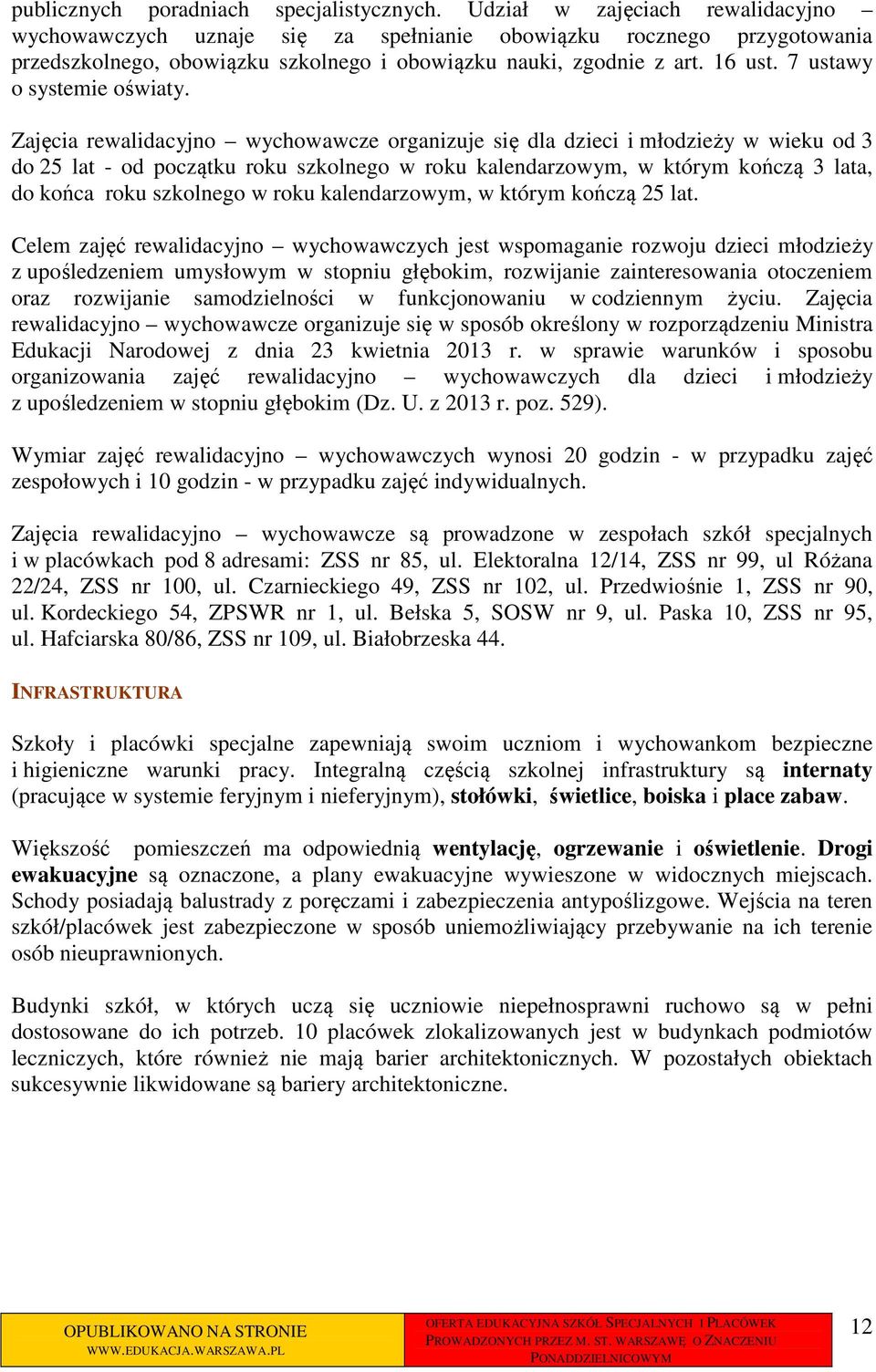 publicznych poradniach specjalistycznych. Udział w zajęciach rewalidacyjno – wychowawczych uznaje się za spełnianie obowiązku rocznego przygotowania przedszkolnego, obowiązku szkolnego i obowiązku nauki, zgodnie z art. 16 ust. 7 ustawy o systemie oświaty.

Zajęcia rewalidacyjno – wychowawcze organizuje się dla dzieci i młodzieży w wieku od 3 do 25 lat - od początku roku szkolnego w roku kalendarzowym, w którym kończą 3 lata, do końca roku szkolnego w roku kalendarzowym, w którym kończą 25 lat.

Celem zajęć rewalidacyjno – wychowawczych jest wspomaganie rozwoju dzieci młodzieży z upośledzeniem umysłowym w stopniu głębokim, rozwijanie zainteresowania otoczeniem oraz rozwijanie samodzielności w funkcjonowaniu w codziennym życiu. Zajęcia rewalidacyjno – wychowawcze organizuje się w sposób określony w rozporządzeniu Ministra Edukacji Narodowej z dnia 23 kwietnia 2013 r. w sprawie warunków i sposobu organizowania zajęć rewalidacyjno – wychowawczych dla dzieci i młodzieży z upośledzeniem w stopniu głębokim (Dz. U. z 2013 r. poz. 529).

Wymiar zajęć rewalidacyjno – wychowawczych wynosi 20 godzin - w przypadku zajęć zespołowych i 10 godzin - w przypadku zajęć indywidualnych.

Zajęcia rewalidacyjno – wychowawcze są prowadzone w zespołach szkół specjalnych i w placówkach pod 8 adresami: ZSS nr 85, ul. Elektoralna 12/14, ZSS nr 99, ul Różana 22/24, ZSS nr 100, ul. Czarnieckiego 49, ZSS nr 102, ul. Przedwiośnie 1, ZSS nr 90, ul. Kordeckiego 54, ZPSWR nr 1, ul. Bełska 5, SOSW nr 9, ul. Paska 10, ZSS nr 95, ul. Hafciarska 80/86, ZSS nr 109, ul. Białobrzeska 44.

INFRASTRUKTURA

Szkoły i placówki specjalne zapewniają swoim uczniom i wychowankom bezpieczne i higieniczne warunki pracy. Integralną częścią szkolnej infrastruktury są internaty (pracujące w systemie feryjnym i nieferyjnym), stołówki, świetlice, boiska i place zabaw.

Większość pomieszczeń ma odpowiednią wentylację, ogrzewanie i oświetlenie. Drogi ewakuacyjne są oznaczone, a plany ewakuacyjne wywieszone w widocznych miejscach. Schody posiadają balustrady z poręczami i zabezpieczenia antypoślizgowe. Wejścia na teren szkół/placówek jest zabezpieczone w sposób uniemożliwiający przebywanie na ich terenie osób nieuprawnionych.

Budynki szkół, w których uczą się uczniowie niepełnosprawni ruchowo są w pełni dostosowane do ich potrzeb. 10 placówek zlokalizowanych jest w budynkach podmiotów leczniczych, które również nie mają barier architektonicznych. W pozostałych obiektach sukcesywnie likwidowane są bariery architektoniczne.

OPUBLIKOWANO NA STRONIE WWW.EDUKACJA.WARSZAWA.PL

OFERTA EDUKACYJNA SZKÓŁ SPECJALNYCH I PLACÓWEK PROWADZONYCH PRZEZ M. ST. WARSZAWĘ O ZNACZENIU PONADDZIELNICOWYM

12